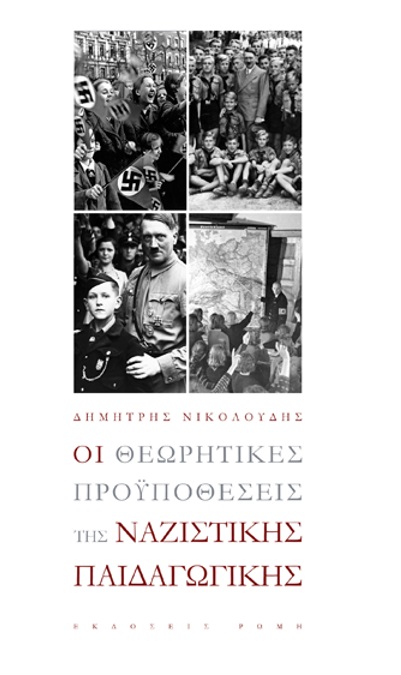 ΔΗΜΗΤΡΗΣ ΝΙΚΟΛΟΥΔΗΣ

ΟΙ ΘΕΩΡΗΤΙΚΕΣ ΠΡΟΫΠΟΘΕΣΕΙΣ ΤΗΣ ΝΑΖΙΣΤΙΚΗΣ ΠΑΙΔΑΓΩΓΙΚΗΣ

ΕΚΔΟΣΕΙΣ ΡΟΜΗ